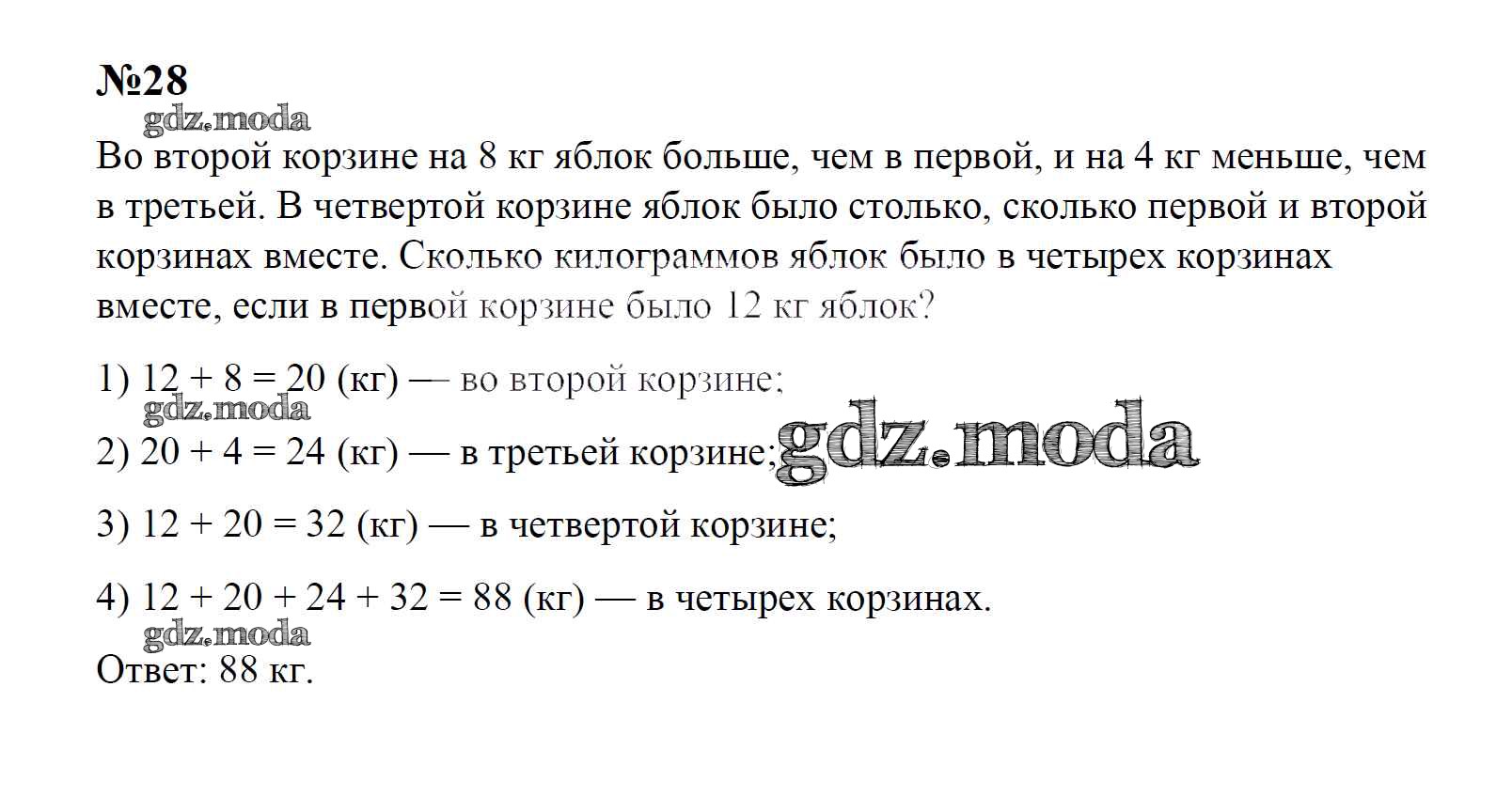 №28
gdz.moda
Во второй корзине на 8 кг яблок больше, чем в первой, и на 4 кг меньше, чем в третьей. В четвертой корзине яблок было столько, сколько первой и второй корзинах вместе. Сколько килограммов яблок было в четырех корзинах вместе, если в первой корзине было 12 кг яблок?

1) $12 + 8 = 20$ (кг) — во второй корзине;
gdz.moda
2) $20 + 4 = 24$ (кг) — в третьей корзине; gdz.moda

3) $12 + 20 = 32$ (кг) — в четвертой корзине;

4) $12 + 20 + 24 + 32 = 88$ (кг) — в четырех корзинах.
gdz.moda
Ответ: 88 кг.